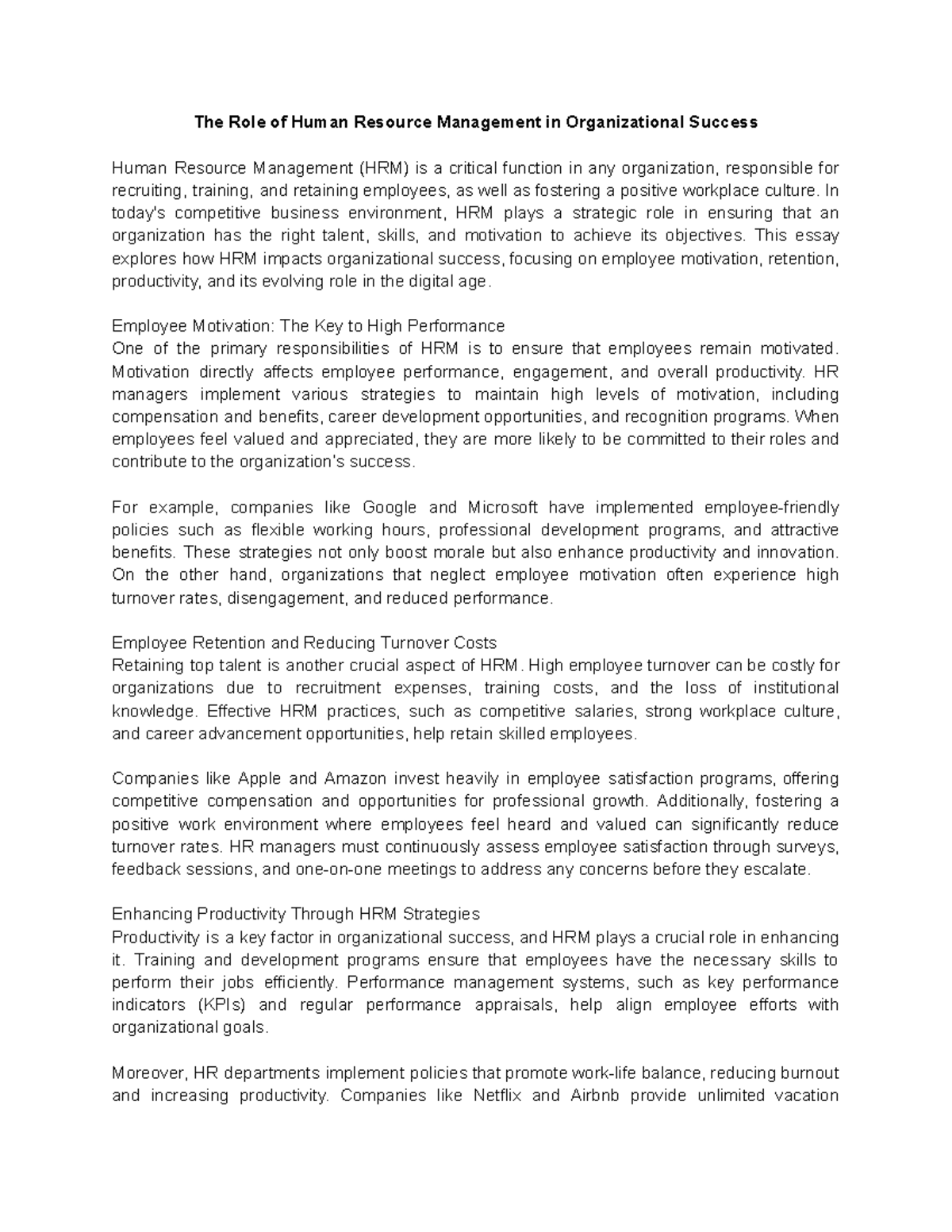 The Role of Human Resource Management in Organizational Success

Human Resource Management (HRM) is a critical function in any organization, responsible for recruiting, training, and retaining employees, as well as fostering a positive workplace culture. In today's competitive business environment, HRM plays a strategic role in ensuring that an organization has the right talent, skills, and motivation to achieve its objectives. This essay explores how HRM impacts organizational success, focusing on employee motivation, retention, productivity, and its evolving role in the digital age.

Employee Motivation: The Key to High Performance
One of the primary responsibilities of HRM is to ensure that employees remain motivated. Motivation directly affects employee performance, engagement, and overall productivity. HR managers implement various strategies to maintain high levels of motivation, including compensation and benefits, career development opportunities, and recognition programs. When employees feel valued and appreciated, they are more likely to be committed to their roles and contribute to the organization's success.

For example, companies like Google and Microsoft have implemented employee-friendly policies such as flexible working hours, professional development programs, and attractive benefits. These strategies not only boost morale but also enhance productivity and innovation. On the other hand, organizations that neglect employee motivation often experience high turnover rates, disengagement, and reduced performance.

Employee Retention and Reducing Turnover Costs
Retaining top talent is another crucial aspect of HRM. High employee turnover can be costly for organizations due to recruitment expenses, training costs, and the loss of institutional knowledge. Effective HRM practices, such as competitive salaries, strong workplace culture, and career advancement opportunities, help retain skilled employees.

Companies like Apple and Amazon invest heavily in employee satisfaction programs, offering competitive compensation and opportunities for professional growth. Additionally, fostering a positive work environment where employees feel heard and valued can significantly reduce turnover rates. HR managers must continuously assess employee satisfaction through surveys, feedback sessions, and one-on-one meetings to address any concerns before they escalate.

Enhancing Productivity Through HRM Strategies
Productivity is a key factor in organizational success, and HRM plays a crucial role in enhancing it. Training and development programs ensure that employees have the necessary skills to perform their jobs efficiently. Performance management systems, such as key performance indicators (KPIs) and regular performance appraisals, help align employee efforts with organizational goals.

Moreover, HR departments implement policies that promote work-life balance, reducing burnout and increasing productivity. Companies like Netflix and Airbnb provide unlimited vacation